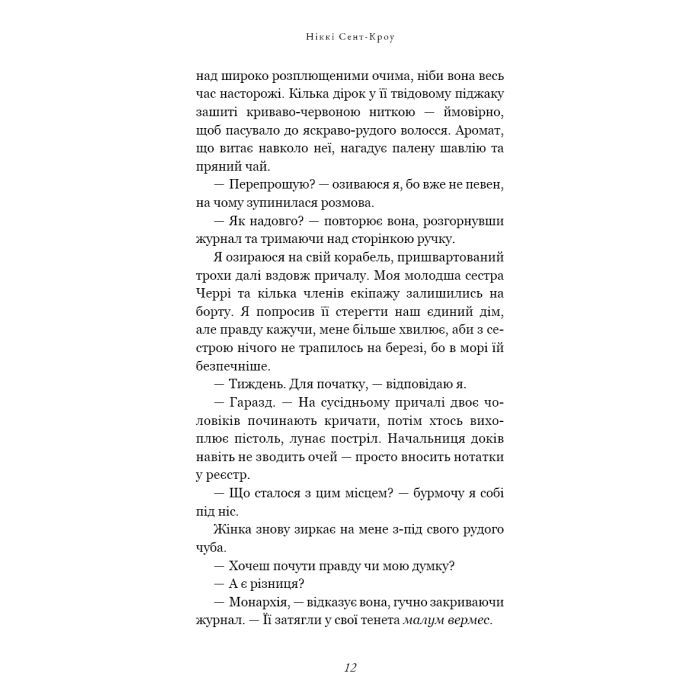 Ніккі Сент-Кроу

над широко розплющеними очима, ніби вона весь час насторожі. Кілька дірок у її твідовому піджаку зашиті криваво-червоною ниткою — ймовірно, щоб пасувало до яскраво-рудого волосся. Аромат, що витає навколо неї, нагадує палену шавлію та пряний чай.

— Перепрошую? — озиваюся я, бо вже не певен, на чому зупинилася розмова.

— Як надовго? — повторює вона, розгорнувши журнал та тримаючи над сторінкою ручку.

Я озираюся на свій корабель, пришвартований трохи далі вздовж причалу. Моя молодша сестра Черрі та кілька членів екіпажу залишились на борту. Я попросив її стерегти наш єдиний дім, але правду кажучи, мене більше хвилює, аби з сестрою нічого не трапилось на березі, бо в морі їй безпечніше.

— Тиждень. Для початку, — відповідаю я.

— Гаразд. — На сусідньому причалі двоє чоловіків починають кричати, потім хтось вихоплює пістоль, лунає постріл. Начальниця доків навіть не зводить очей — просто вносить нотатки у реєстр.

— Що сталося з цим місцем? — бурмочу я собі під ніс.

Жінка знову зиркає на мене з-під свого рудого чуба.

— Хочеш почути правду чи мою думку?

— А є різниця?

— Монархія, — відказує вона, гучно закриваючи журнал. — Її затягли у свої тенета малум вермес.

12